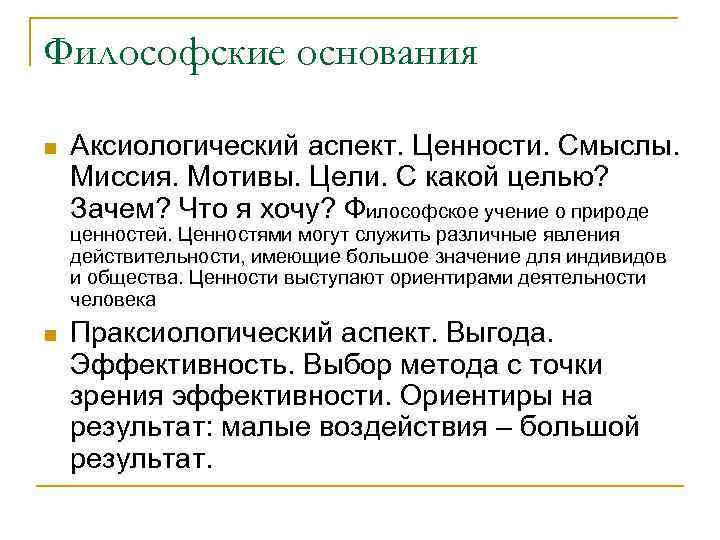 Философские основания

Аксиологический аспект. Ценности. Смыслы. Миссия. Мотивы. Цели. С какой целью? Зачем? Что я хочу? Философское учение о природе ценностей. Ценностями могут служить различные явления действительности, имеющие большое значение для индивидов и общества. Ценности выступают ориентирами деятельности человека

Праксиологический аспект. Выгода. Эффективность. Выбор метода с точки зрения эффективности. Ориентиры на результат: малые воздействия – большой результат.